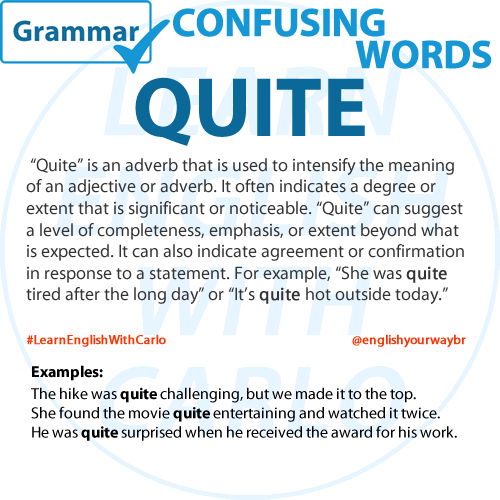 Grammar

CONFUSING WORDS

QUITE

"Quite" is an adverb that is used to intensify the meaning of an adjective or adverb. It often indicates a degree or extent that is significant or noticeable. "Quite" can suggest a level of completeness, emphasis, or extent beyond what is expected. It can also indicate agreement or confirmation in response to a statement. For example, "She was quite tired after the long day" or "It's quite hot outside today."

#LearnEnglishWithCarlo

@englishyourwaybr

Examples:
The hike was quite challenging, but we made it to the top.
She found the movie quite entertaining and watched it twice.
He was quite surprised when he received the award for his work.

LEARN ENGLISH WITH CARLO